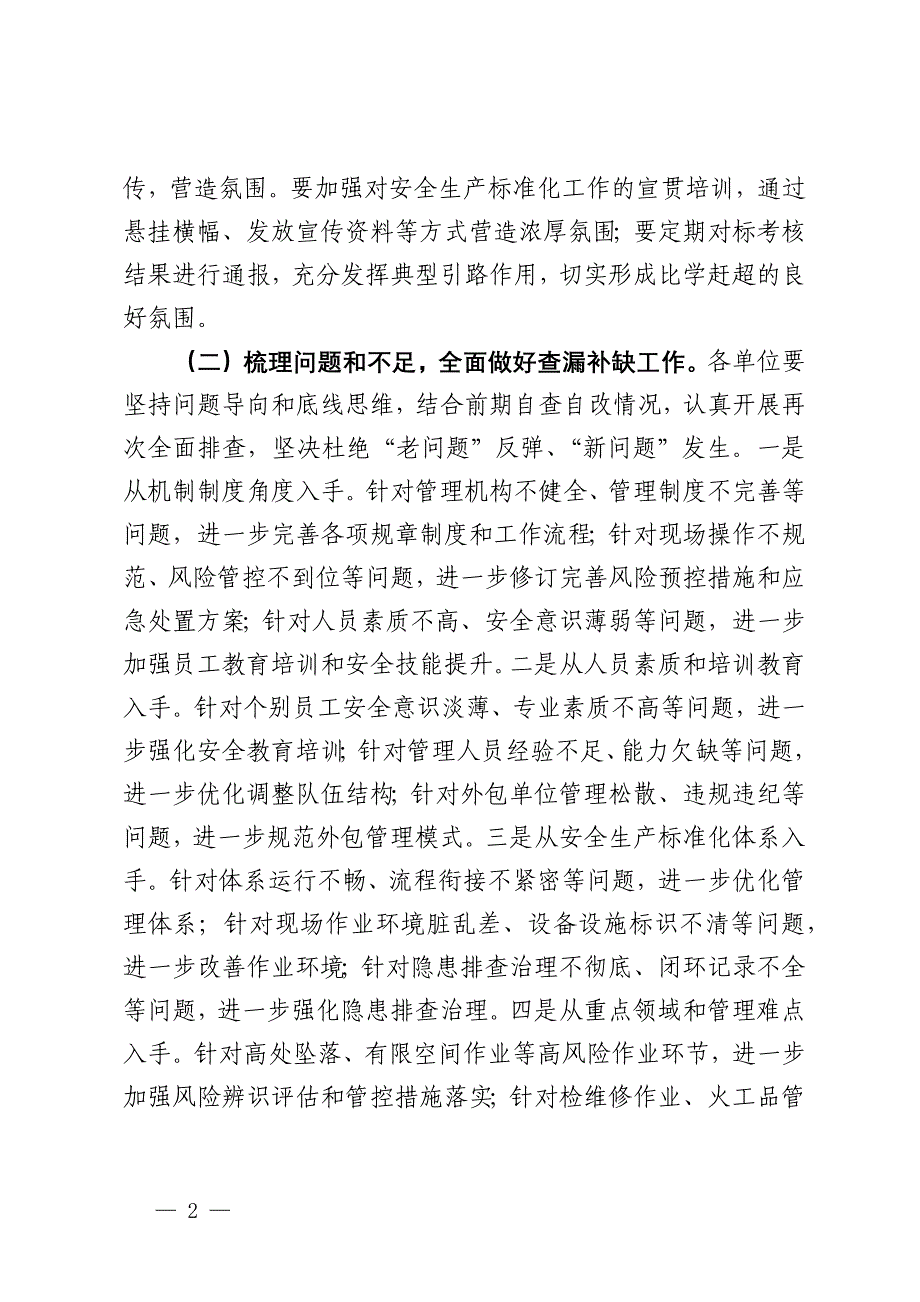 传，营造氛围。要加强对安全生产标准化工作的宣贯培训，通过悬挂横幅、发放宣传资料等方式营造浓厚氛围；要定期对标考核结果进行通报，充分发挥典型引路作用，切实形成比学赶超的良好氛围。

（二）梳理问题和不足，全面做好查漏补缺工作。各单位要坚持问题导向和底线思维，结合前期自查自改情况，认真开展再次全面排查，坚决杜绝“老问题”反弹、“新问题”发生。一是从机制制度角度入手。针对管理机构不健全、管理制度不完善等问题，进一步完善各项规章制度和工作流程；针对现场操作不规范、风险管控不到位等问题，进一步修订完善风险预控措施和应急处置方案；针对人员素质不高、安全意识薄弱等问题，进一步加强员工教育培训和安全技能提升。二是从人员素质和培训教育入手。针对个别员工安全意识淡薄、专业素质不高等问题，进一步强化安全教育培训；针对管理人员经验不足、能力欠缺等问题，进一步优化调整队伍结构；针对外包单位管理松散、违规违纪等问题，进一步规范外包管理模式。三是从安全生产标准化体系入手。针对体系运行不畅、流程衔接不紧密等问题，进一步优化管理体系；针对现场作业环境脏乱差、设备设施标识不清等问题，进一步改善作业环境；针对隐患排查治理不彻底、闭环记录不全等问题，进一步强化隐患排查治理。四是从重点领域和管理难点入手。针对高处坠落、有限空间作业等高风险作业环节，进一步加强风险辨识评估和管控措施落实；针对检维修作业、火工品管

— 2 —